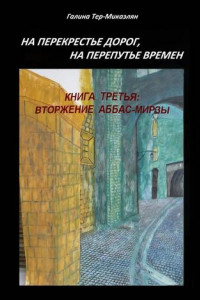 Галина Тер-Микаэлян

НА ПЕРЕКРЕСТЬЕ ДОРОГ,
НА ПЕРЕПУТЬЕ ВРЕМЕН

КНИГА ТРЕТЬЯ:
ВТОРЖЕНИЕ АББАС-МИРЗЫ